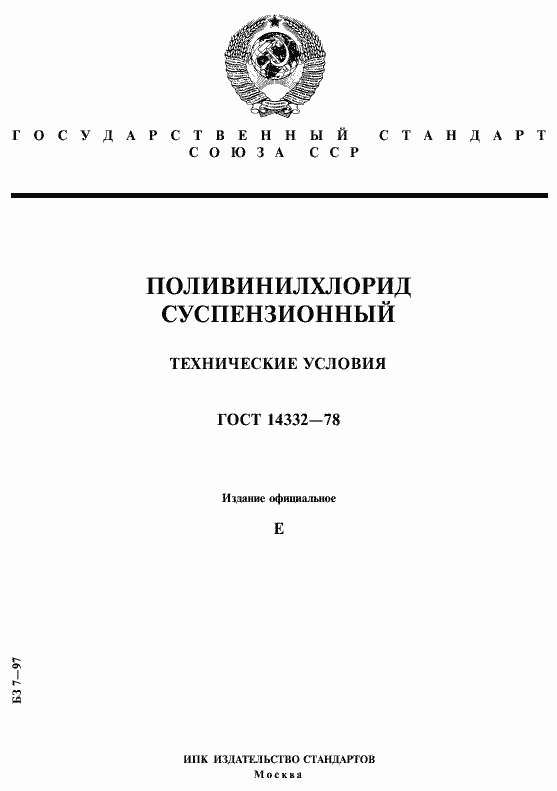 ГОСУДАРСТВЕННЫЙ СТАНДАРТ
СОЮЗА ССР

ПОЛИВИНИЛХЛОРИД
СУСПЕНЗИОННЫЙ

ТЕХНИЧЕСКИЕ УСЛОВИЯ

ГОСТ 14332—78

Издание официальное

Е

БЗ 7—97

ИПК ИЗДАТЕЛЬСТВО СТАНДАРТОВ
Москва